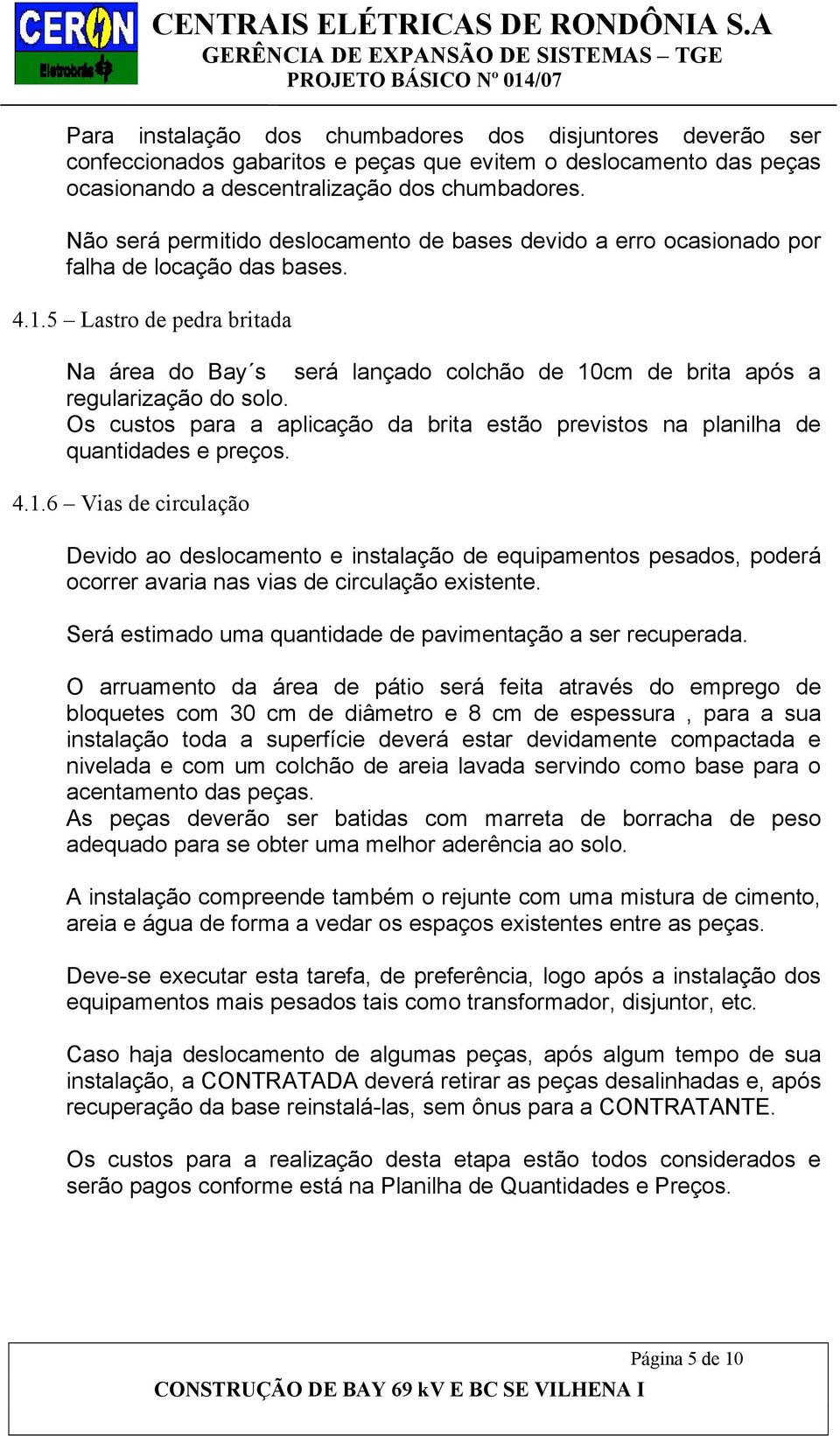 CERON Eletrobrás

CENTRAIS ELÉTRICAS DE RONDÔNIA S.A
GERÊNCIA DE EXPANSÃO DE SISTEMAS – TGE
PROJETO BÁSICO Nº 014/07

Para instalação dos chumbadores dos disjuntores deverão ser confeccionados gabaritos e peças que evitem o deslocamento das peças ocasionando a descentralização dos chumbadores.

Não será permitido deslocamento de bases devido a erro ocasionado por falha de locação das bases.

4.1.5 – Lastro de pedra britada

Na área do Bay´s será lançado colchão de 10cm de brita após a regularização do solo.
Os custos para a aplicação da brita estão previstos na planilha de quantidades e preços.

4.1.6 – Vias de circulação

Devido ao deslocamento e instalação de equipamentos pesados, poderá ocorrer avaria nas vias de circulação existente.

Será estimado uma quantidade de pavimentação a ser recuperada.

O arruamento da área de pátio será feita através do emprego de bloquetes com 30 cm de diâmetro e 8 cm de espessura , para a sua instalação toda a superfície deverá estar devidamente compactada e nivelada e com um colchão de areia lavada servindo como base para o acentamento das peças.
As peças deverão ser batidas com marreta de borracha de peso adequado para se obter uma melhor aderência ao solo.

A instalação compreende também o rejunte com uma mistura de cimento, areia e água de forma a vedar os espaços existentes entre as peças.

Deve-se executar esta tarefa, de preferência, logo após a instalação dos equipamentos mais pesados tais como transformador, disjuntor, etc.

Caso haja deslocamento de algumas peças, após algum tempo de sua instalação, a CONTRATADA deverá retirar as peças desalinhadas e, após recuperação da base reinstalá-las, sem ônus para a CONTRATANTE.

Os custos para a realização desta etapa estão todos considerados e serão pagos conforme está na Planilha de Quantidades e Preços.

Página 5 de 10
CONSTRUÇÃO DE BAY 69 kV E BC SE VILHENA I